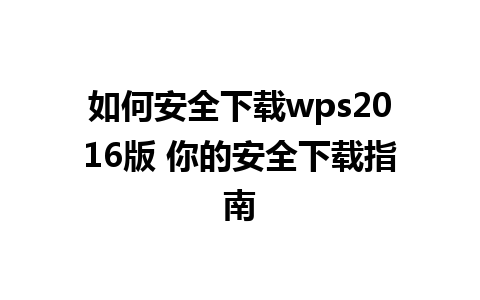 如何安全下载wps2016版 你的安全下载指南